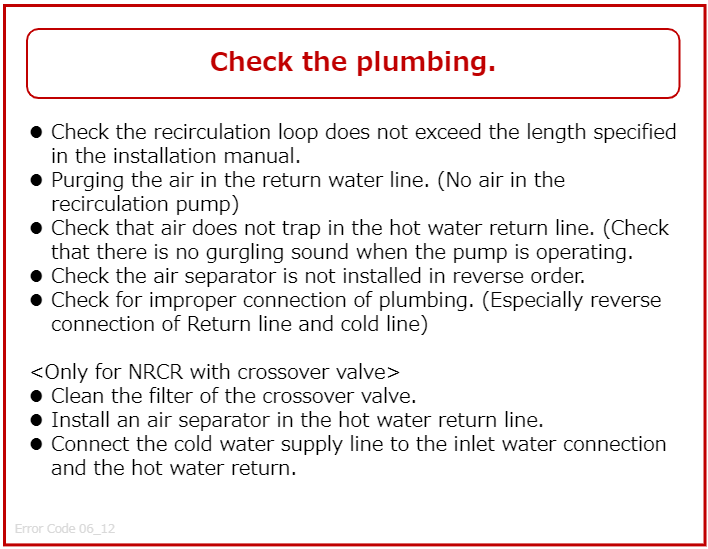 Check the plumbing.

● Check the recirculation loop does not exceed the length specified in the installation manual.
● Purging the air in the return water line. (No air in the recirculation pump)
● Check that air does not trap in the hot water return line. (Check that there is no gurgling sound when the pump is operating.
● Check the air separator is not installed in reverse order.
● Check for improper connection of plumbing. (Especially reverse connection of Return line and cold line)

<Only for NRCR with crossover valve>
● Clean the filter of the crossover valve.
● Install an air separator in the hot water return line.
● Connect the cold water supply line to the inlet water connection and the hot water return.

Error Code 06_12